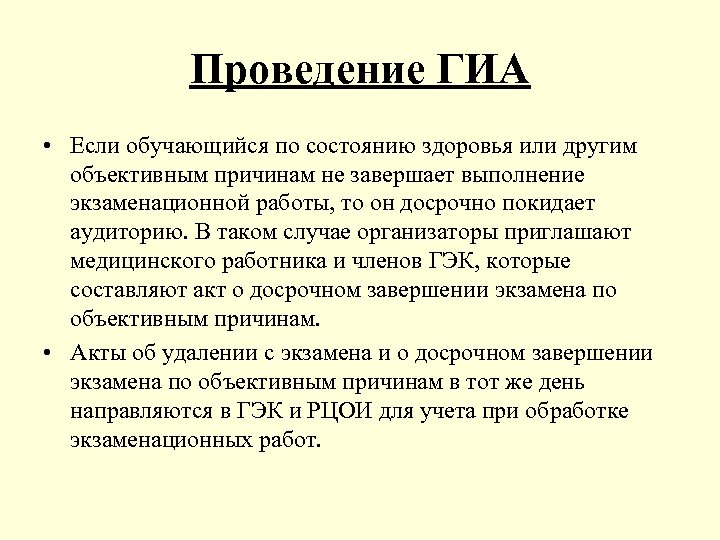 Проведение ГИА

• Если обучающийся по состоянию здоровья или другим объективным причинам не завершает выполнение экзаменационной работы, то он досрочно покидает аудиторию. В таком случае организаторы приглашают медицинского работника и членов ГЭК, которые составляют акт о досрочном завершении экзамена по объективным причинам.

• Акты об удалении с экзамена и о досрочном завершении экзамена по объективным причинам в тот же день направляются в ГЭК и РЦОИ для учета при обработке экзаменационных работ.